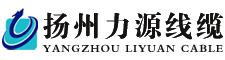 扬州力源线缆
YANGZHOU LIYUAN CABLE